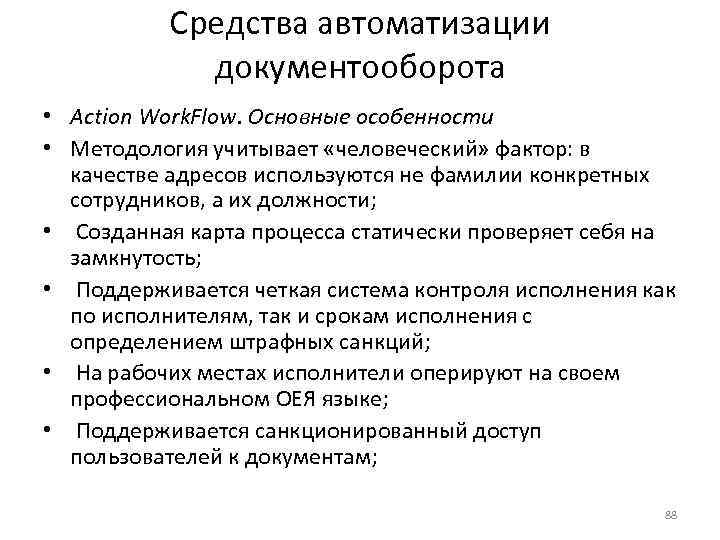 Средства автоматизации документооборота

• Action WorkFlow. Основные особенности
• Методология учитывает «человеческий» фактор: в качестве адресов используются не фамилии конкретных сотрудников, а их должности;
• Созданная карта процесса статически проверяет себя на замкнутость;
• Поддерживается четкая система контроля исполнения как по исполнителям, так и срокам исполнения с определением штрафных санкций;
• На рабочих местах исполнители оперируют на своем профессиональном ОЕЯ языке;
• Поддерживается санкционированный доступ пользователей к документам;

88